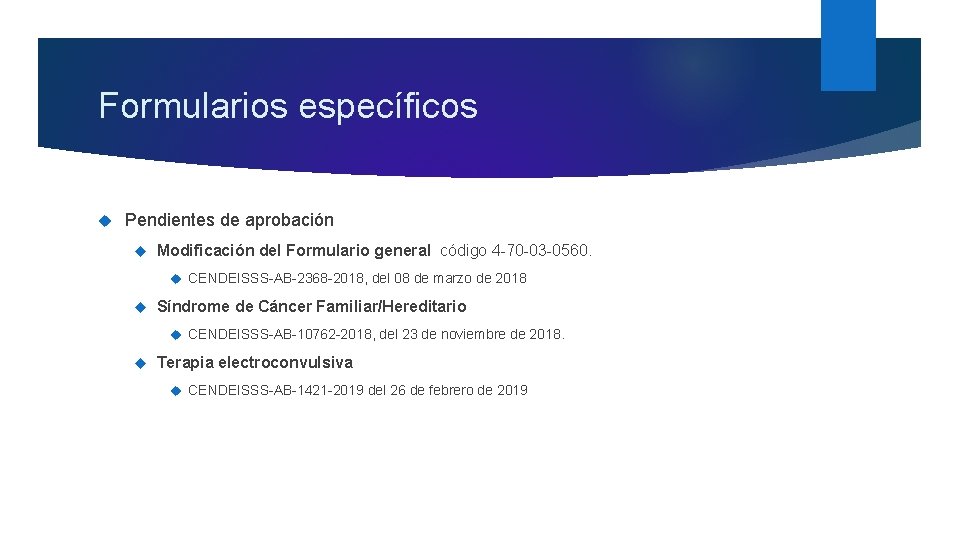 Formularios específicos

Pendientes de aprobación

Modificación del Formulario general código 4-70-03-0560.

CENDEISSS-AB-2368-2018, del 08 de marzo de 2018

Síndrome de Cáncer Familiar/Hereditario

CENDEISSS-AB-10762-2018, del 23 de noviembre de 2018.

Terapia electroconvulsiva

CENDEISSS-AB-1421-2019 del 26 de febrero de 2019